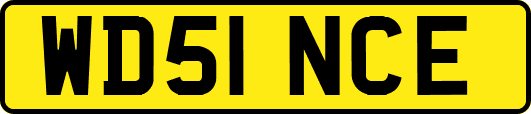 WD51 NCE